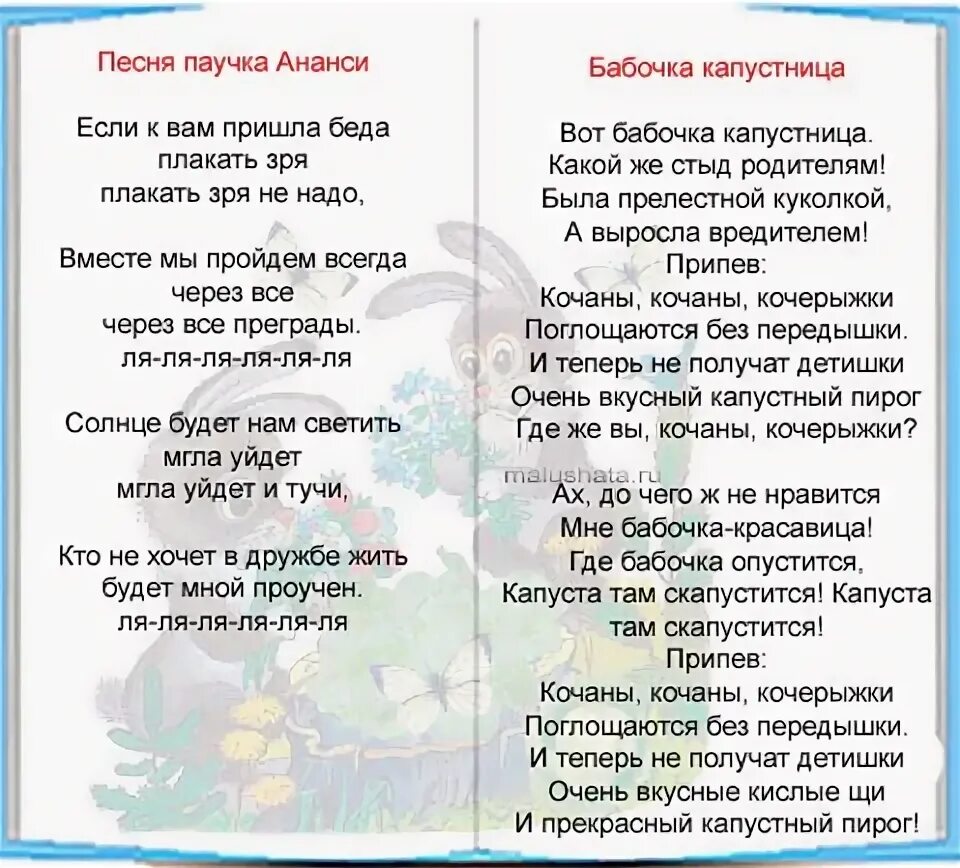 Песня паучка Ананси

Если к вам пришла беда
плакать зря
плакать зря не надо,

Вместе мы пройдем всегда
через все
через все преграды.
ля-ля-ля-ля-ля-ля

Солнце будет нам светить
мгла уйдет
мгла уйдет и тучи,

Кто не хочет в дружбе жить
будет мной проучен.
ля-ля-ля-ля-ля-ля

Бабочка капустница

Вот бабочка капустница.
Какой же стыд родителям!
Была прелестной куколкой,
А выросла вредителем!
Припев:
Кочаны, кочаны, кочерыжки
Поглощаются без передышки.
И теперь не получат детишки
Очень вкусный капустный пирог
Где же вы, кочаны, кочерыжки?

malushata.ru

Ах, до чего ж не нравится
Мне бабочка-красавица!
Где бабочка опустится,
Капуста там скапустится! Капуста там скапустится!
Припев:
Кочаны, кочаны, кочерыжки
Поглощаются без передышки.
И теперь не получат детишки
Очень вкусные кислые щи
И прекрасный капустный пирог!